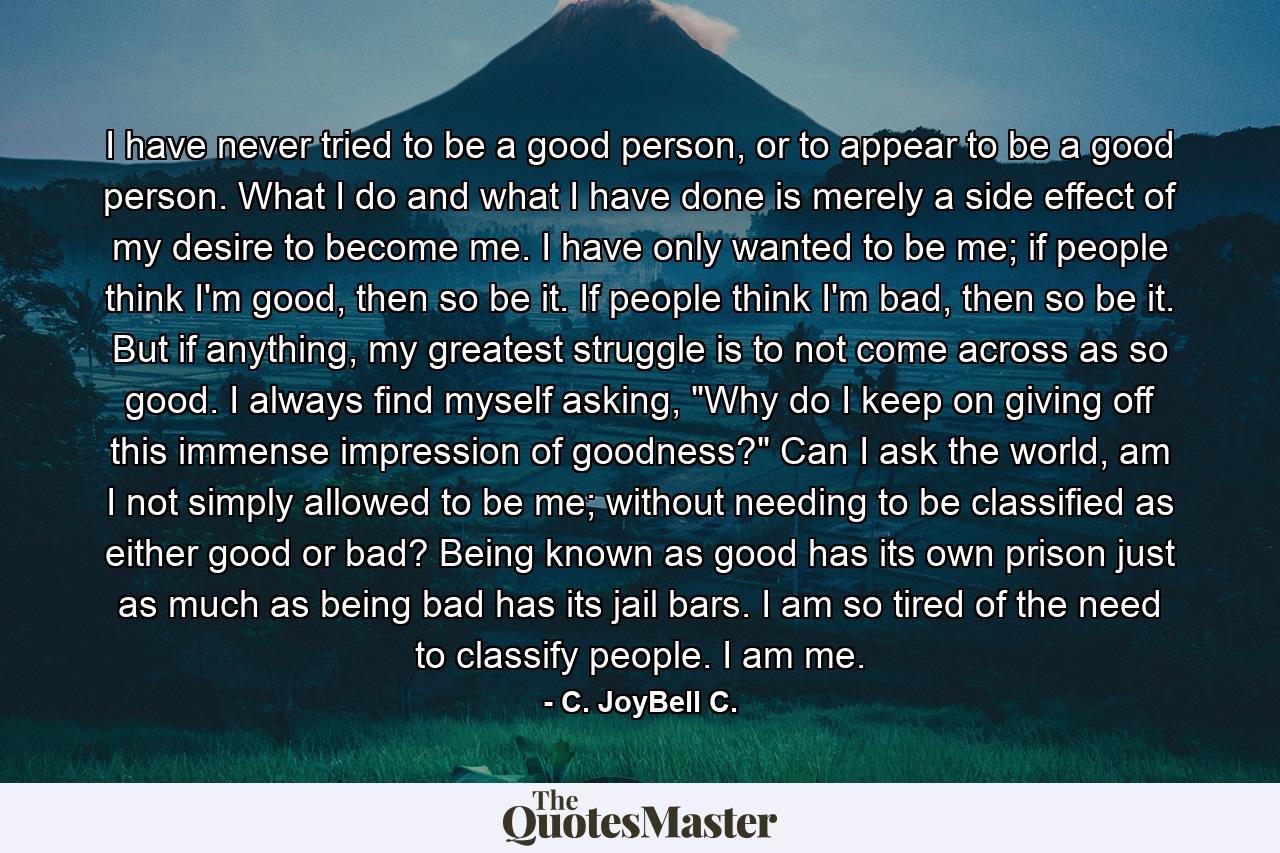 I have never tried to be a good person, or to appear to be a good person. What I do and what I have done is merely a side effect of my desire to become me. I have only wanted to be me; if people think I'm good, then so be it. If people think I'm bad, then so be it. But if anything, my greatest struggle is to not come across as so good. I always find myself asking, "Why do I keep on giving off this immense impression of goodness?" Can I ask the world, am I not simply allowed to be me; without needing to be classified as either good or bad? Being known as good has its own prison just as much as being bad has its jail bars. I am so tired of the need to classify people. I am me.

- C. JoyBell C.

The QuotesMaster